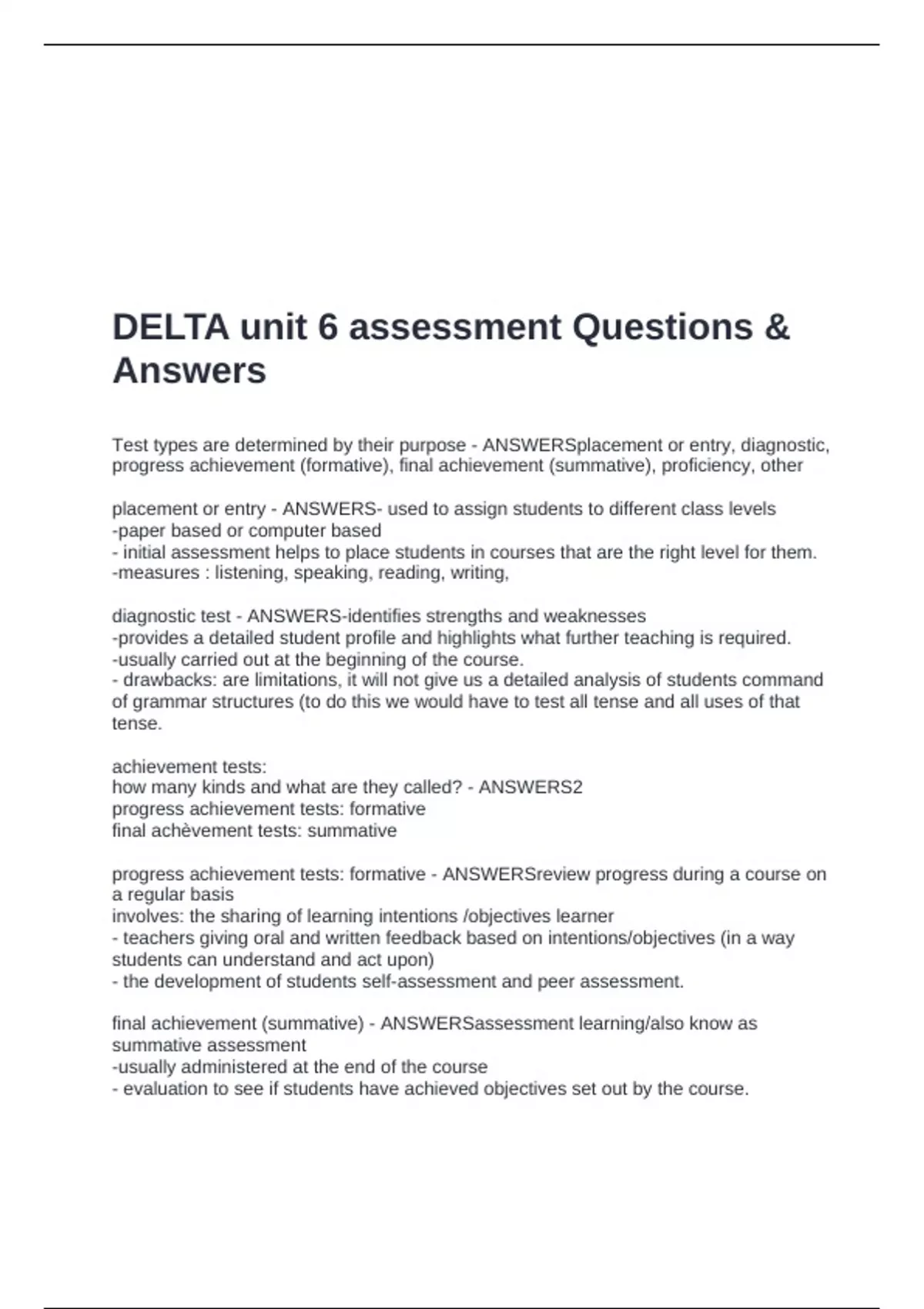 DELTA unit 6 assessment Questions & Answers

Test types are determined by their purpose - ANSWERSplacement or entry, diagnostic, progress achievement (formative), final achievement (summative), proficiency, other

placement or entry - ANSWERS- used to assign students to different class levels
-paper based or computer based
- initial assessment helps to place students in courses that are the right level for them.
-measures : listening, speaking, reading, writing,

diagnostic test - ANSWERS-identifies strengths and weaknesses
-provides a detailed student profile and highlights what further teaching is required.
-usually carried out at the beginning of the course.
- drawbacks: are limitations, it will not give us a detailed analysis of students command of grammar structures (to do this we would have to test all tense and all uses of that tense.

achievement tests:
how many kinds and what are they called? - ANSWERS2
progress achievement tests: formative
final achèvement tests: summative

progress achievement tests: formative - ANSWERSreview progress during a course on a regular basis
involves: the sharing of learning intentions /objectives learner
- teachers giving oral and written feedback based on intentions/objectives (in a way students can understand and act upon)
- the development of students self-assessment and peer assessment.

final achievement (summative) - ANSWERSassessment learning/also know as summative assessment
-usually administered at the end of the course
- evaluation to see if students have achieved objectives set out by the course.